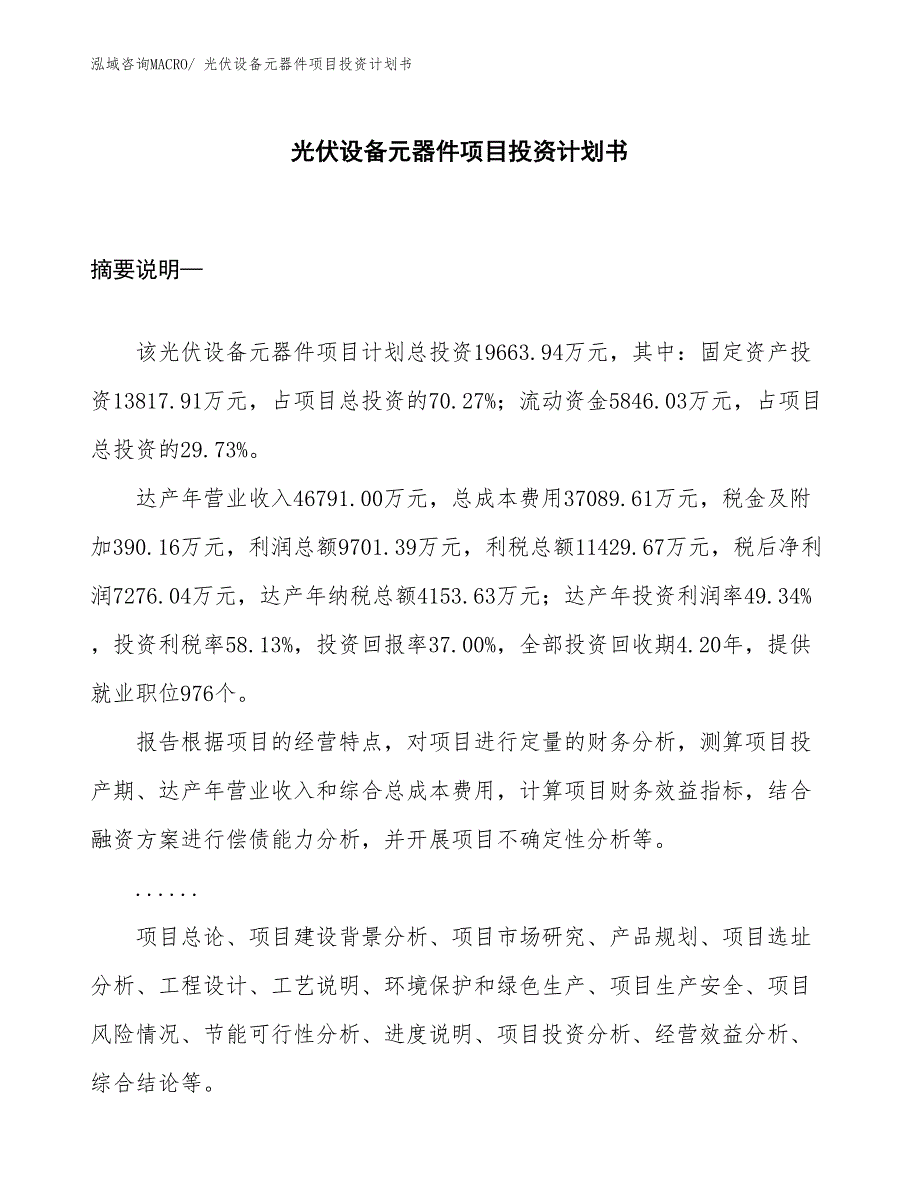 泓域咨询MACRO/ 光伏设备元器件项目投资计划书

光伏设备元器件项目投资计划书

摘要说明—

该光伏设备元器件项目计划总投资19663.94万元，其中：固定资产投资13817.91万元，占项目总投资的70.27%；流动资金5846.03万元，占项目总投资的29.73%。

达产年营业收入46791.00万元，总成本费用37089.61万元，税金及附加390.16万元，利润总额9701.39万元，利税总额11429.67万元，税后净利润7276.04万元，达产年纳税总额4153.63万元；达产年投资利润率49.34%，投资利税率58.13%，投资回报率37.00%，全部投资回收期4.20年，提供就业职位976个。

报告根据项目的经营特点，对项目进行定量的财务分析，测算项目投产期、达产年营业收入和综合总成本费用，计算项目财务效益指标，结合融资方案进行偿债能力分析，并开展项目不确定性分析等。

......

项目总论、项目建设背景分析、项目市场研究、产品规划、项目选址分析、工程设计、工艺说明、环境保护和绿色生产、项目生产安全、项目风险情况、节能可行性分析、进度说明、项目投资分析、经营效益分析、综合结论等。